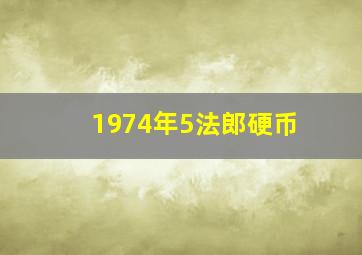 1974年5法郎硬币